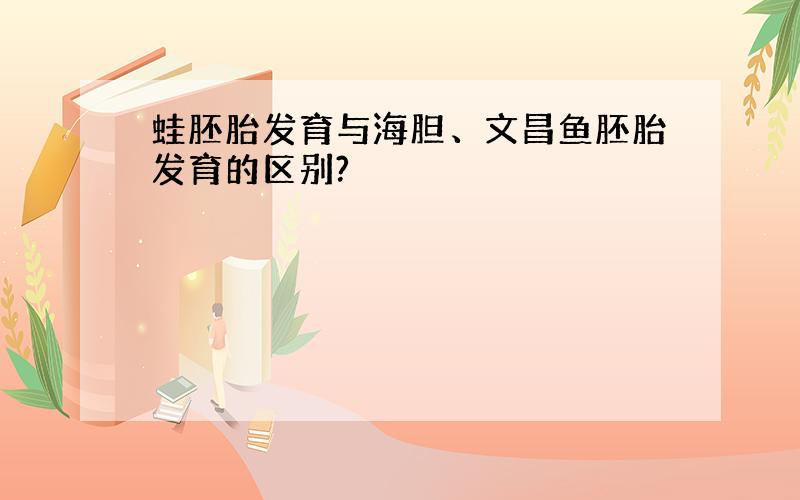 蛙胚胎发育与海胆、文昌鱼胚胎发育的区别?